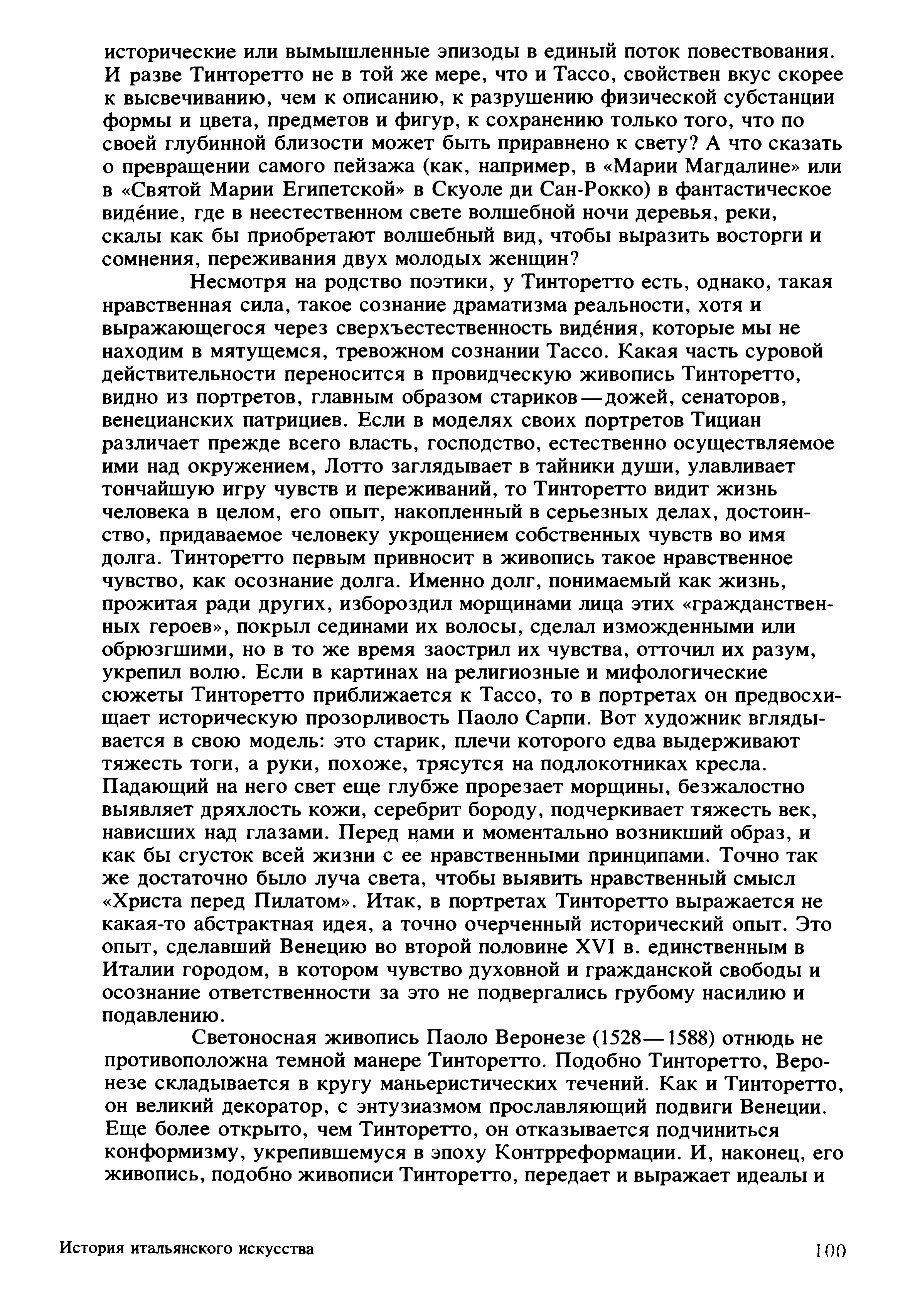 исторические или вымышленные эпизоды в единый поток повествования. И разве Тинторетто не в той же мере, что и Тассо, свойствен вкус скорее к высвечиванию, чем к описанию, к разрушению физической субстанции формы и цвета, предметов и фигур, к сохранению только того, что по своей глубинной близости может быть приравнено к свету? А что сказать о превращении самого пейзажа (как, например, в «Марии Магдалине» или в «Святой Марии Египетской» в Скуоле ди Сан-Рокко) в фантастическое видéние, где в неестественном свете волшебной ночи деревья, реки, скалы как бы приобретают волшебный вид, чтобы выразить восторги и сомнения, переживания двух молодых женщин?

Несмотря на родство поэтики, у Тинторетто есть, однако, такая нравственная сила, такое сознание драматизма реальности, хотя и выражающегося через сверхъестественность видéния, которые мы не находим в мятущемся, тревожном сознании Тассо. Какая часть суровой действительности переносится в провидческую живопись Тинторетто, видно из портретов, главным образом стариков — дожей, сенаторов, венецианских патрициев. Если в моделях своих портретов Тициан различает прежде всего власть, господство, естественно осуществляемое ими над окружением, Лотто заглядывает в тайники души, улавливает тончайшую игру чувств и переживаний, то Тинторетто видит жизнь человека в целом, его опыт, накопленный в серьезных делах, достоинство, придаваемое человеку укрощением собственных чувств во имя долга. Тинторетто первым привносит в живопись такое нравственное чувство, как осознание долга. Именно долг, понимаемый как жизнь, прожитая ради других, избороздил морщинами лица этих «гражданственных героев», покрыл сединами их волосы, сделал изможденными или обрюзгшими, но в то же время заострил их чувства, отточил их разум, укрепил волю. Если в картинах на религиозные и мифологические сюжеты Тинторетто приближается к Тассо, то в портретах он предвосхищает историческую прозорливость Паоло Сарпи. Вот художник вглядывается в свою модель: это старик, плечи которого едва выдерживают тяжесть тоги, а руки, похоже, трясутся на подлокотниках кресла. Падающий на него свет еще глубже прорезает морщины, безжалостно выявляет дряхлость кожи, серебрит бороду, подчеркивает тяжесть век, нависших над глазами. Перед нами и моментально возникший образ, и как бы сгусток всей жизни с ее нравственными принципами. Точно так же достаточно было луча света, чтобы выявить нравственный смысл «Христа перед Пилатом». Итак, в портретах Тинторетто выражается не какая-то абстрактная идея, а точно очерченный исторический опыт. Это опыт, сделавший Венецию во второй половине XVI в. единственным в Италии городом, в котором чувство духовной и гражданской свободы и осознание ответственности за это не подвергались грубому насилию и подавлению.

Светоносная живопись Паоло Веронезе (1528—1588) отнюдь не противоположна темной манере Тинторетто. Подобно Тинторетто, Веронезе складывается в кругу маньеристических течений. Как и Тинторетто, он великий декоратор, с энтузиазмом прославляющий подвиги Венеции. Еще более открыто, чем Тинторетто, он отказывается подчиниться конформизму, укрепившемуся в эпоху Контрреформации. И, наконец, его живопись, подобно живописи Тинторетто, передает и выражает идеалы и

История итальянского искусства 100